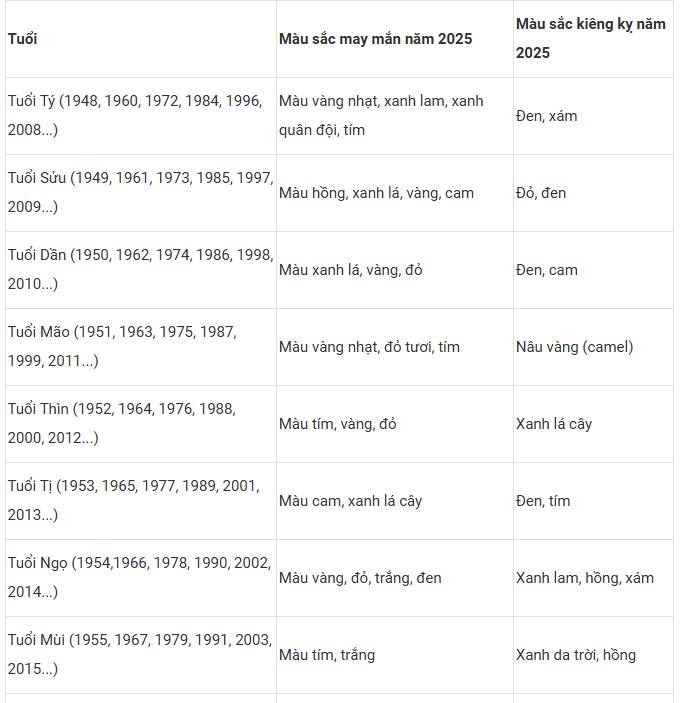 | Tuổi | Màu sắc may mắn năm 2025 | Màu sắc kiêng kỵ năm 2025 |
|---|---|---|
| Tuổi Tý (1948, 1960, 1972, 1984, 1996, 2008...) | Màu vàng nhạt, xanh lam, xanh quân đội, tím | Đen, xám |
| Tuổi Sửu (1949, 1961, 1973, 1985, 1997, 2009...) | Màu hồng, xanh lá, vàng, cam | Đỏ, đen |
| Tuổi Dần (1950, 1962, 1974, 1986, 1998, 2010...) | Màu xanh lá, vàng, đỏ | Đen, cam |
| Tuổi Mão (1951, 1963, 1975, 1987, 1999, 2011...) | Màu vàng nhạt, đỏ tươi, tím | Nâu vàng (camel) |
| Tuổi Thìn (1952, 1964, 1976, 1988, 2000, 2012...) | Màu tím, vàng, đỏ | Xanh lá cây |
| Tuổi Tị (1953, 1965, 1977, 1989, 2001, 2013...) | Màu cam, xanh lá cây | Đen, tím |
| Tuổi Ngọ (1954,1966, 1978, 1990, 2002, 2014...) | Màu vàng, đỏ, trắng, đen | Xanh lam, hồng, xám |
| Tuổi Mùi (1955, 1967, 1979, 1991, 2003, 2015...) | Màu tím, trắng | Xanh da trời, hồng |